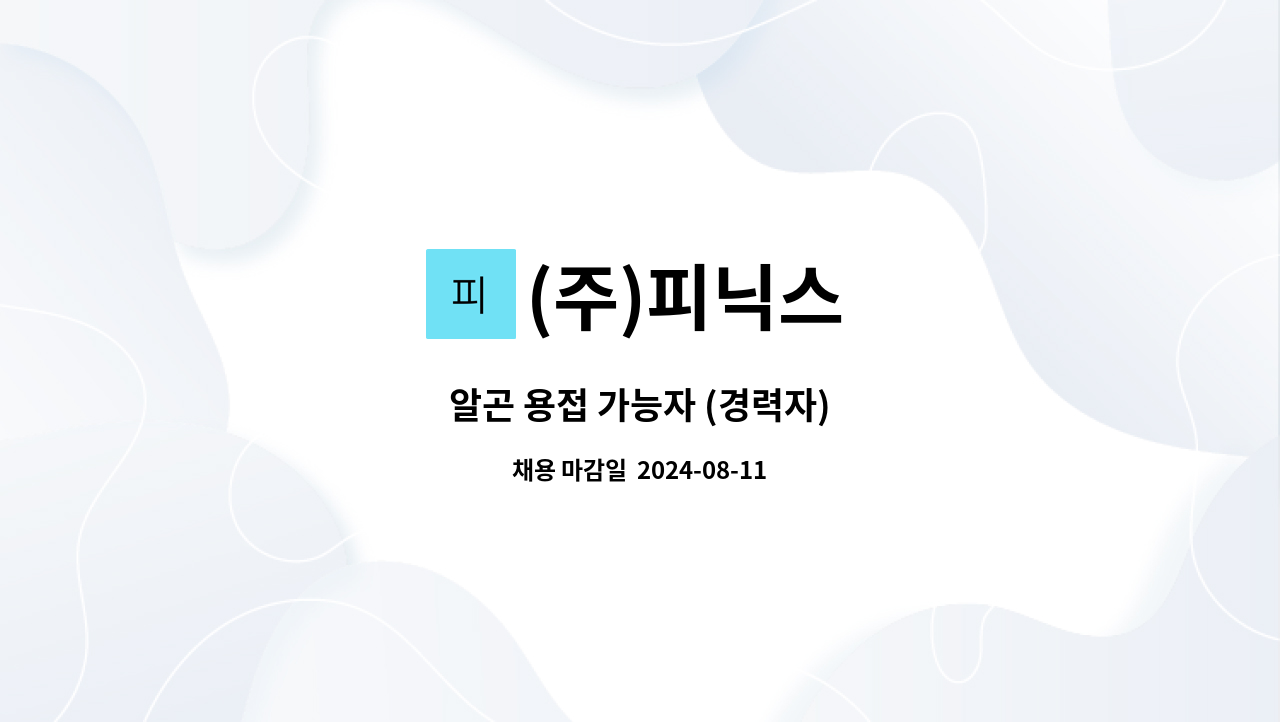 피 (주)피닉스

알곤 용접 가능자 (경력자)

채용 마감일 2024-08-11